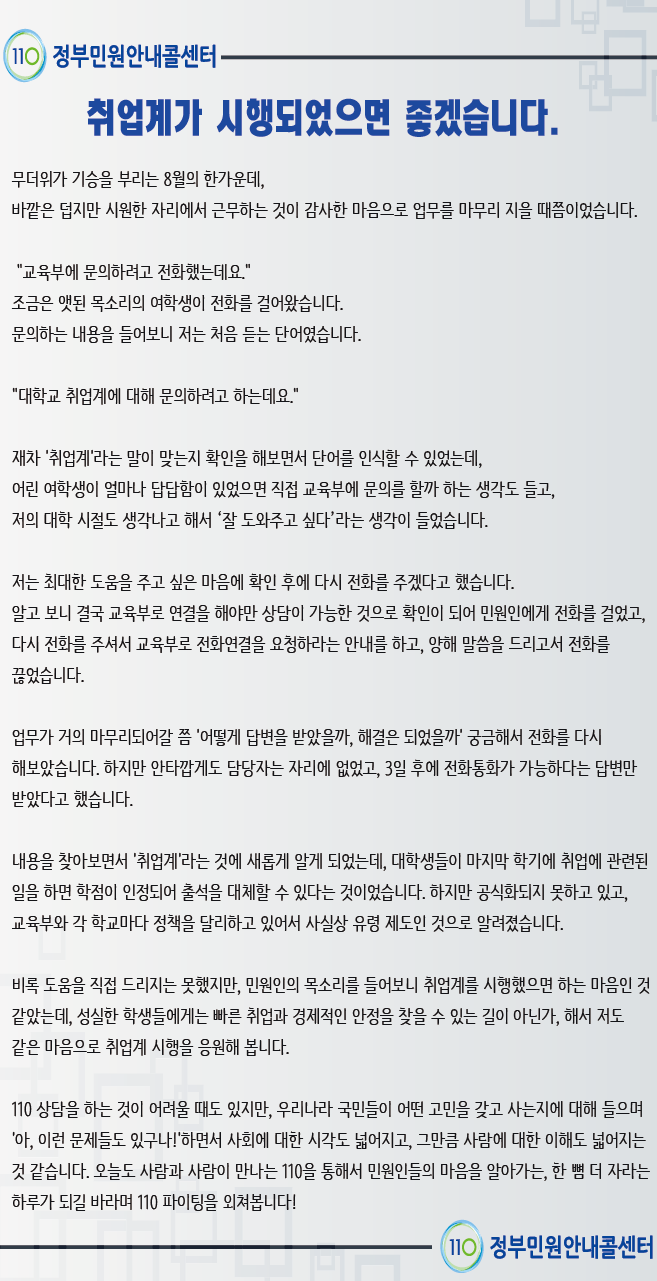 110 정부민원안내콜센터

취업계가 시행되었으면 좋겠습니다.

무더위가 기승을 부리는 8월의 한가운데, 바깥은 덥지만 시원한 자리에서 근무하는 것이 감사한 마음으로 업무를 마무리 지을 때쯤이었습니다.

"교육부에 문의하려고 전화했는데요."
조금은 앳된 목소리의 여학생이 전화를 걸어왔습니다.
문의하는 내용을 들어보니 저는 처음 듣는 단어였습니다.

"대학교 취업계에 대해 문의하려고 하는데요."

재차 '취업계'라는 말이 맞는지 확인을 해보면서 단어를 인식할 수 있었는데, 어린 여학생이 얼마나 답답함이 있었으면 직접 교육부에 문의를 할까 하는 생각도 들고, 저의 대학 시절도 생각나고 해서 '잘 도와주고 싶다'라는 생각이 들었습니다.

저는 최대한 도움을 주고 싶은 마음에 확인 후에 다시 전화를 주겠다고 했습니다. 알고 보니 결국 교육부로 연결을 해야만 상담이 가능한 것으로 확인이 되어 민원인에게 전화를 걸었고, 다시 전화를 주셔서 교육부로 전화연결을 요청하라는 안내를 하고, 양해 말씀을 드리고서 전화를 끊었습니다.

업무가 거의 마무리되어갈 쯤 '어떻게 답변을 받았을까, 해결은 되었을까' 궁금해서 전화를 다시 해보았습니다. 하지만 안타깝게도 담당자는 자리에 없었고, 3일 후에 전화통화가 가능하다는 답변만 받았다고 했습니다.

내용을 찾아보면서 '취업계'라는 것에 새롭게 알게 되었는데, 대학생들이 마지막 학기에 취업에 관련된 일을 하면 학점이 인정되어 출석을 대체할 수 있다는 것이었습니다. 하지만 공식화되지 못하고 있고, 교육부와 각 학교마다 정책을 달리하고 있어서 사실상 유령 제도인 것으로 알려졌습니다.

비록 도움을 직접 드리지는 못했지만, 민원인의 목소리를 들어보니 취업계를 시행했으면 하는 마음인 것 같았는데, 성실한 학생들에게는 빠른 취업과 경제적인 안정을 찾을 수 있는 길이 아닌가, 해서 저도 같은 마음으로 취업계 시행을 응원해 봅니다.

110 상담을 하는 것이 어려울 때도 있지만, 우리나라 국민들이 어떤 고민을 갖고 사는지에 대해 들으며 '아, 이런 문제들도 있구나!'하면서 사회에 대한 시각도 넓어지고, 그만큼 사람에 대한 이해도 넓어지는 것 같습니다. 오늘도 사람과 사람이 만나는 110을 통해서 민원인들의 마음을 알아가는, 한 뼘 더 자라는 하루가 되길 바라며 110 파이팅을 외쳐봅니다!

110 정부민원안내콜센터